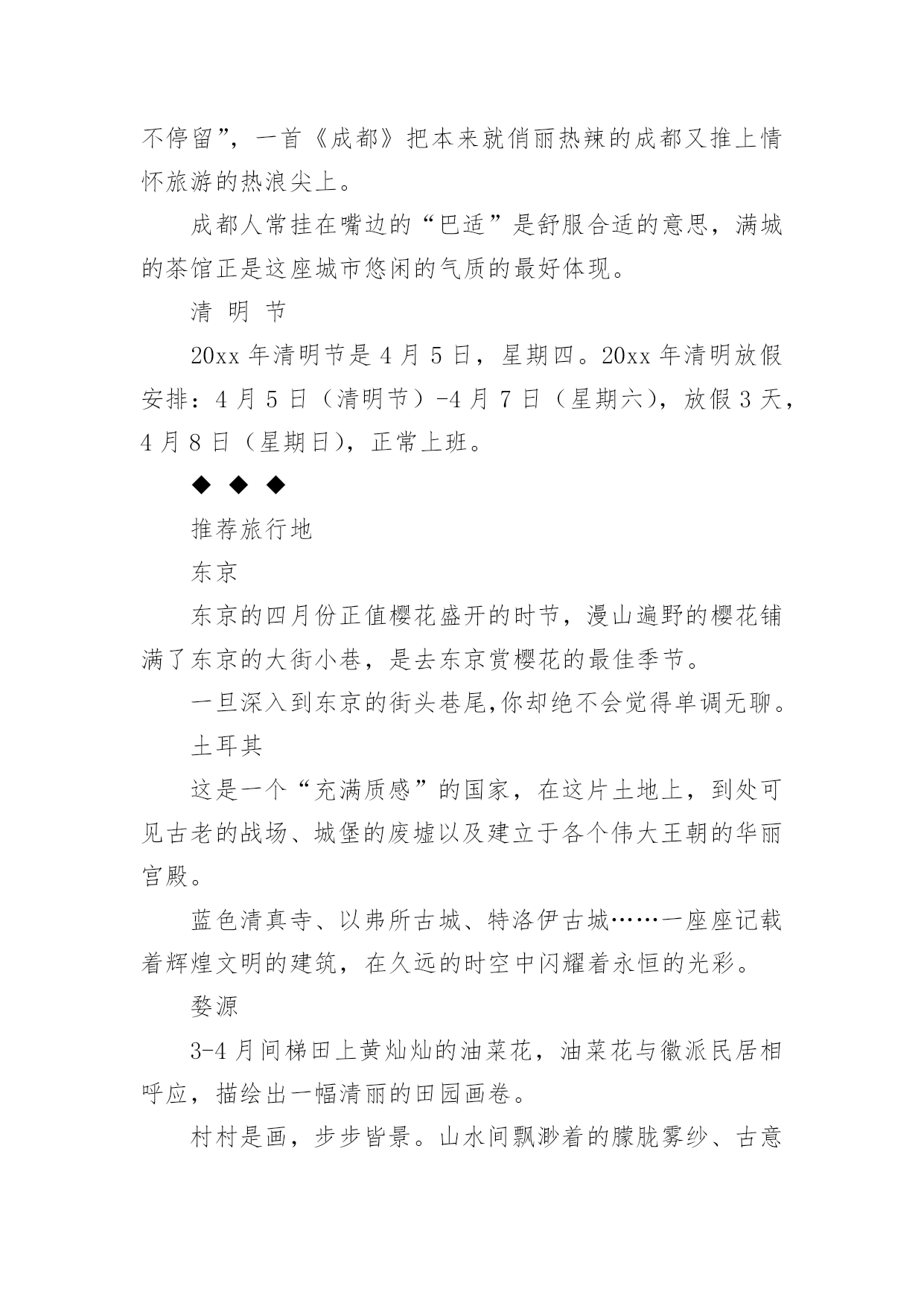 不停留”，一首《成都》把本来就俏丽热辣的成都又推上情怀旅游的热浪尖上。

成都人常挂在嘴边的“巴适”是舒服合适的意思，满城的茶馆正是这座城市悠闲的气质的最好体现。

清 明 节

20xx 年清明节是 4 月 5 日，星期四。20xx 年清明放假安排：4 月 5 日（清明节）-4 月 7 日（星期六），放假 3 天，4 月 8 日（星期日），正常上班。

◆ ◆ ◆

推荐旅行地

东京

东京的四月份正值樱花盛开的时节，漫山遍野的樱花铺满了东京的大街小巷，是去东京赏樱花的最佳季节。

一旦深入到东京的街头巷尾,你却绝不会觉得单调无聊。

土耳其

这是一个“充满质感”的国家，在这片土地上，到处可见古老的战场、城堡的废墟以及建立于各个伟大王朝的华丽宫殿。

蓝色清真寺、以弗所古城、特洛伊古城……一座座记载着辉煌文明的建筑，在久远的时空中闪耀着永恒的光彩。

婺源

3-4 月间梯田上黄灿灿的油菜花，油菜花与徽派民居相呼应，描绘出一幅清丽的田园画卷。

村村是画，步步皆景。山水间飘渺着的朦胧雾纱、古意